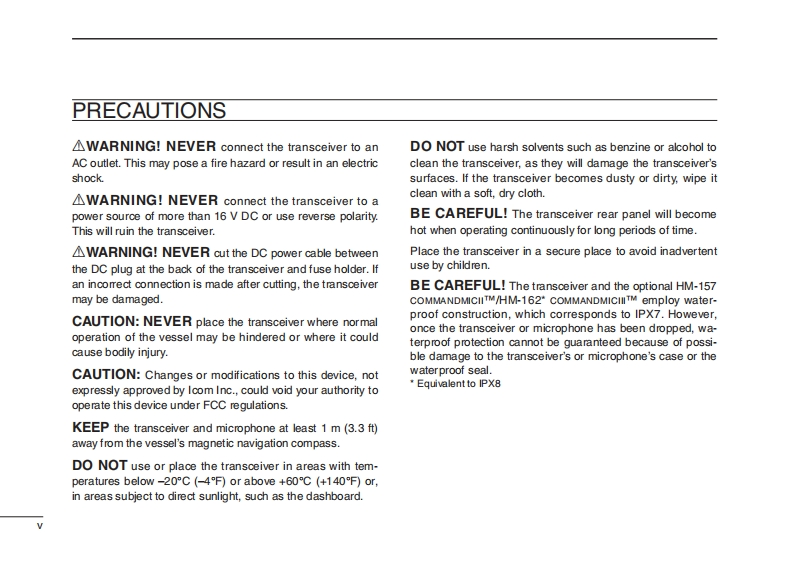 PRECAUTIONS

⚠WARNING! NEVER connect the transceiver to an AC outlet. This may pose a fire hazard or result in an electric shock.

⚠WARNING! NEVER connect the transceiver to a power source of more than 16 V DC or use reverse polarity. This will ruin the transceiver.

⚠WARNING! NEVER cut the DC power cable between the DC plug at the back of the transceiver and fuse holder. If an incorrect connection is made after cutting, the transceiver may be damaged.

CAUTION: NEVER place the transceiver where normal operation of the vessel may be hindered or where it could cause bodily injury.

CAUTION: Changes or modifications to this device, not expressly approved by Icom Inc., could void your authority to operate this device under FCC regulations.

KEEP the transceiver and microphone at least 1 m (3.3 ft) away from the vessel's magnetic navigation compass.

DO NOT use or place the transceiver in areas with temperatures below –20°C (–4°F) or above +60°C (+140°F) or, in areas subject to direct sunlight, such as the dashboard.

DO NOT use harsh solvents such as benzine or alcohol to clean the transceiver, as they will damage the transceiver's surfaces. If the transceiver becomes dusty or dirty, wipe it clean with a soft, dry cloth.

BE CAREFUL! The transceiver rear panel will become hot when operating continuously for long periods of time.

Place the transceiver in a secure place to avoid inadvertent use by children.

BE CAREFUL! The transceiver and the optional HM-157 COMMANDMICII™/HM-162* COMMANDMICIII™ employ waterproof construction, which corresponds to IPX7. However, once the transceiver or microphone has been dropped, waterproof protection cannot be guaranteed because of possible damage to the transceiver's or microphone's case or the waterproof seal.
* Equivalent to IPX8

v